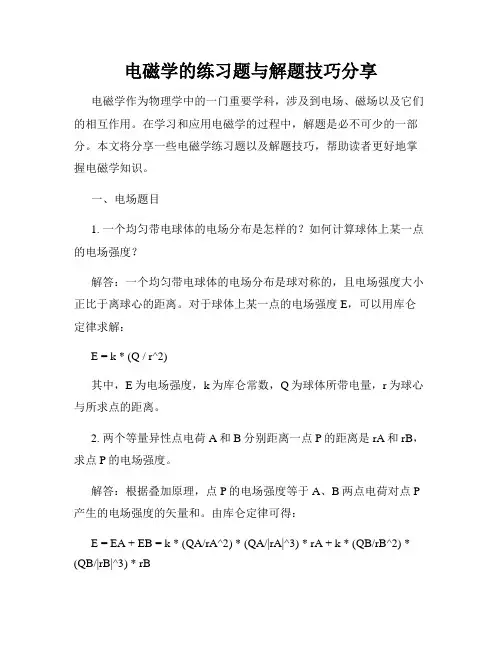 电磁学的练习题与解题技巧分享

电磁学作为物理学中的一门重要学科，涉及到电场、磁场以及它们的相互作用。在学习和应用电磁学的过程中，解题是必不可少的一部分。本文将分享一些电磁学练习题以及解题技巧，帮助读者更好地掌握电磁学知识。

一、电场题目

1. 一个均匀带电球体的电场分布是怎样的？如何计算球体上某一点的电场强度？

解答：一个均匀带电球体的电场分布是球对称的，且电场强度大小正比于离球心的距离。对于球体上某一点的电场强度 E，可以用库仑定律求解：

E = k * (Q / r^2)

其中，E 为电场强度，k 为库仑常数，Q 为球体所带电量，r 为球心与所求点的距离。

2. 两个等量异性点电荷 A 和 B 分别距离一点 P 的距离是 rA 和 rB，求点 P 的电场强度。

解答：根据叠加原理，点 P 的电场强度等于 A、B 两点电荷对点 P 产生的电场强度的矢量和。由库仑定律可得：

E = EA + EB = k * (QA/rA^2) * (QA/|rA|^3) * rA + k * (QB/rB^2) * (QB/|rB|^3) * rB